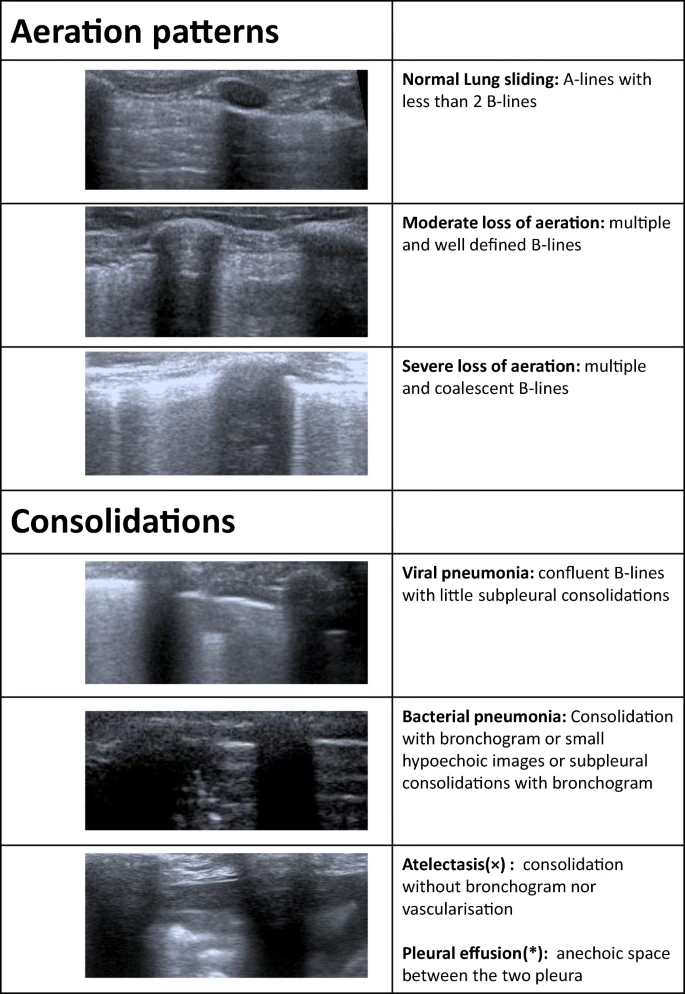 | Aeration patterns | |
|---|---|
| | Normal Lung sliding: A-lines with less than 2 B-lines |
| | Moderate loss of aeration: multiple and well defined B-lines |
| | Severe loss of aeration: multiple and coalescent B-lines |
| Consolidations | |
| | Viral pneumonia: confluent B-lines with little subpleural consolidations |
| | Bacterial pneumonia: Consolidation with bronchogram or small hypoechoic images or subpleural consolidations with bronchogram |
| | Atelectasis(×) : consolidation without bronchogram nor vascularisation Pleural effusion(*): anechoic space between the two pleura |